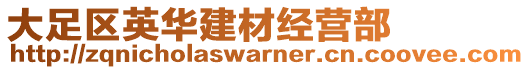 大足区英华建材经营部
http://zqnicholaswarner.cn.coovee.com